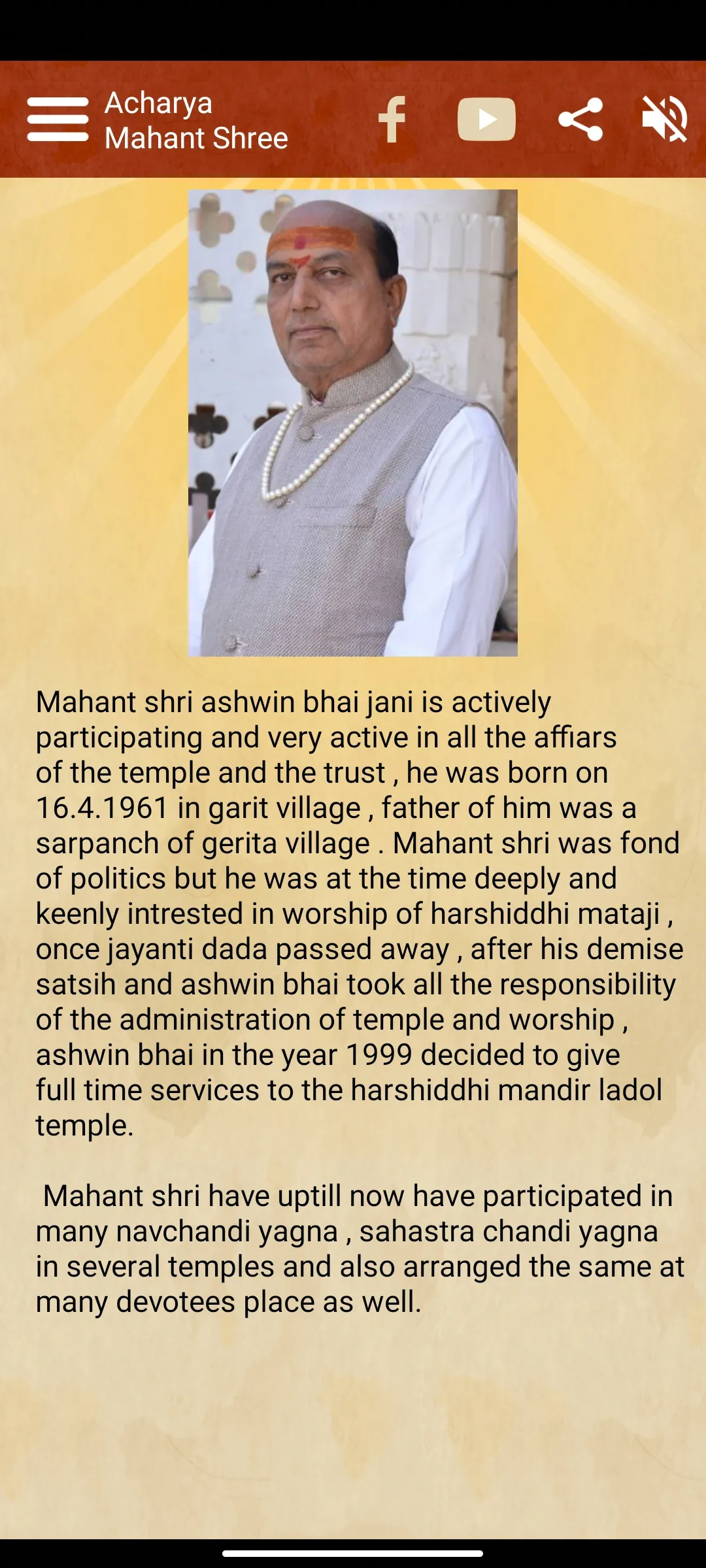 Acharya Mahant Shree

Mahant shri ashwin bhai jani is actively participating and very active in all the affiars of the temple and the trust , he was born on 16.4.1961 in garit village , father of him was a sarpanch of gerita village . Mahant shri was fond of politics but he was at the time deeply and keenly intrested in worship of harshiddhi mataji , once jayanti dada passed away , after his demise satsih and ashwin bhai took all the responsibility of the administration of temple and worship , ashwin bhai in the year 1999 decided to give full time services to the harshiddhi mandir ladol temple.

Mahant shri have uptill now have participated in many navchandi yagna , sahastra chandi yagna in several temples and also arranged the same at many devotees place as well.